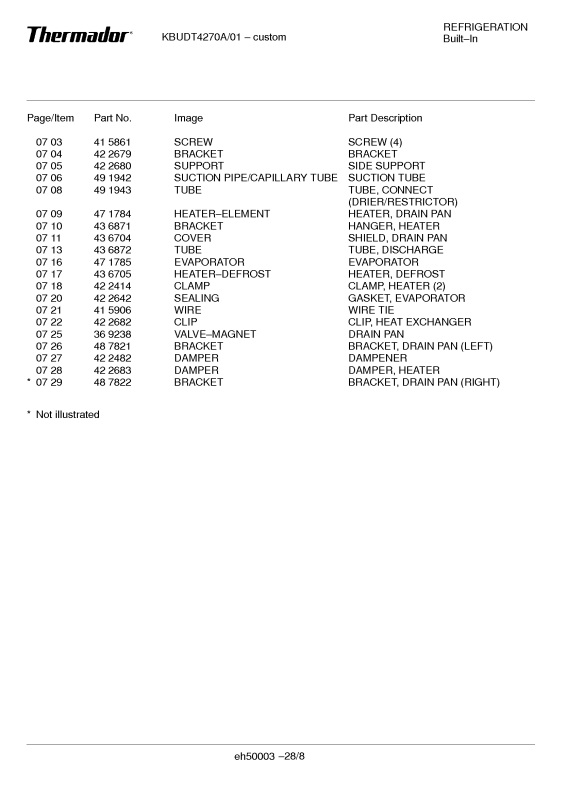 Thermador KBUDT4270A/01 – custom

REFRIGERATION
Built–In

| Page/Item | Part No. | Image | Part Description |
|---|---|---|---|
| 07 03 | 41 5861 | SCREW | SCREW (4) |
| 07 04 | 42 2679 | BRACKET | BRACKET |
| 07 05 | 42 2680 | SUPPORT | SIDE SUPPORT |
| 07 06 | 49 1942 | SUCTION PIPE/CAPILLARY TUBE | SUCTION TUBE |
| 07 08 | 49 1943 | TUBE | TUBE, CONNECT (DRIER/RESTRICTOR) |
| 07 09 | 47 1784 | HEATER–ELEMENT | HEATER, DRAIN PAN |
| 07 10 | 43 6871 | BRACKET | HANGER, HEATER |
| 07 11 | 43 6704 | COVER | SHIELD, DRAIN PAN |
| 07 13 | 43 6872 | TUBE | TUBE, DISCHARGE |
| 07 16 | 47 1785 | EVAPORATOR | EVAPORATOR |
| 07 17 | 43 6705 | HEATER–DEFROST | HEATER, DEFROST |
| 07 18 | 42 2414 | CLAMP | CLAMP, HEATER (2) |
| 07 20 | 42 2642 | SEALING | GASKET, EVAPORATOR |
| 07 21 | 41 5906 | WIRE | WIRE TIE |
| 07 22 | 42 2682 | CLIP | CLIP, HEAT EXCHANGER |
| 07 25 | 36 9238 | VALVE–MAGNET | DRAIN PAN |
| 07 26 | 48 7821 | BRACKET | BRACKET, DRAIN PAN (LEFT) |
| 07 27 | 42 2482 | DAMPER | DAMPENER |
| 07 28 | 42 2683 | DAMPER | DAMPER, HEATER |
| * 07 29 | 48 7822 | BRACKET | BRACKET, DRAIN PAN (RIGHT) |

* Not illustrated

eh50003 –28/8